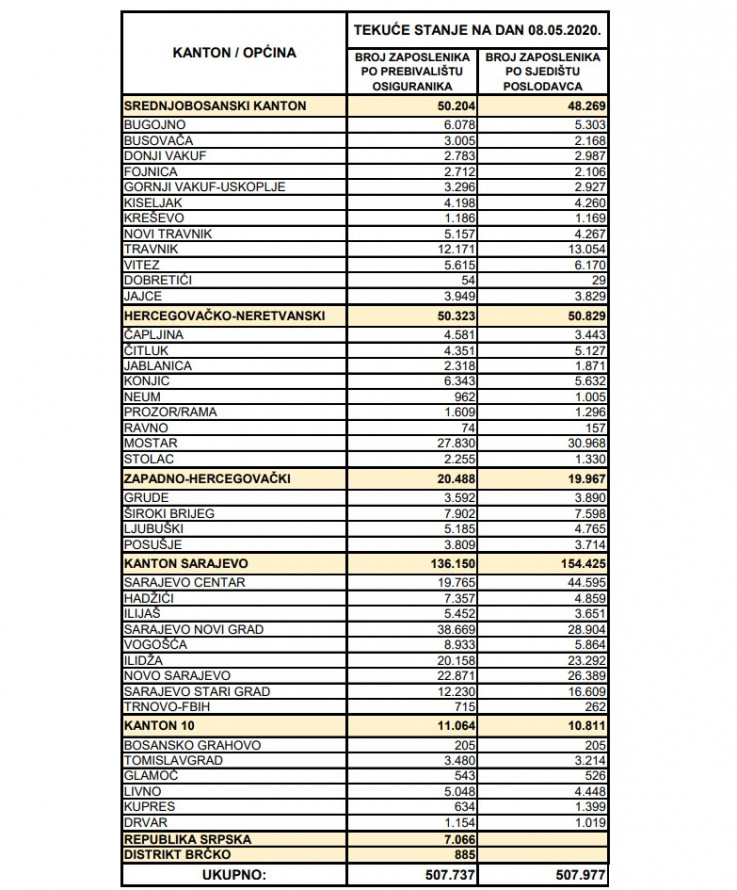 | KANTON / OPĆINA | TEKUĆE STANJE NA DAN 08.05.2020. | |
|---|---|---|
| | BROJ ZAPOSLENIKA PO PREBIVALIŠTU OSIGURANIKA | BROJ ZAPOSLENIKA PO SJEDIŠTU POSLODAVCA |
| SREDNJOBOSANSKI KANTON | 50.204 | 48.269 |
| BUGOJNO | 6.078 | 5.303 |
| BUSOVAČA | 3.005 | 2.168 |
| DONJI VAKUF | 2.783 | 2.987 |
| FOJNICA | 2.712 | 2.106 |
| GORNJI VAKUF-USKOPLJE | 3.296 | 2.927 |
| KISELJAK | 4.198 | 4.260 |
| KREŠEVO | 1.186 | 1.169 |
| NOVI TRAVNIK | 5.157 | 4.267 |
| TRAVNIK | 12.171 | 13.054 |
| VITEZ | 5.615 | 6.170 |
| DOBRETIĆI | 54 | 29 |
| JAJCE | 3.949 | 3.829 |
| HERCEGOVAČKO-NERETVANSKI | 50.323 | 50.829 |
| ČAPLJINA | 4.581 | 3.443 |
| ČITLUK | 4.351 | 5.127 |
| JABLANICA | 2.318 | 1.871 |
| KONJIC | 6.343 | 5.632 |
| NEUM | 962 | 1.005 |
| PROZOR/RAMA | 1.609 | 1.296 |
| RAVNO | 74 | 157 |
| MOSTAR | 27.830 | 30.968 |
| STOLAC | 2.255 | 1.330 |
| ZAPADNO-HERCEGOVAČKI | 20.488 | 19.967 |
| GRUDE | 3.592 | 3.890 |
| ŠIROKI BRIJEG | 7.902 | 7.598 |
| LJUBUŠKI | 5.185 | 4.765 |
| POSUŠJE | 3.809 | 3.714 |
| KANTON SARAJEVO | 136.150 | 154.425 |
| SARAJEVO CENTAR | 19.765 | 44.595 |
| HADŽIĆI | 7.357 | 4.859 |
| ILIJAŠ | 5.452 | 3.651 |
| SARAJEVO NOVI GRAD | 38.669 | 28.904 |
| VOGOŠĆA | 8.933 | 5.864 |
| ILIDŽA | 20.158 | 23.292 |
| NOVO SARAJEVO | 22.871 | 26.389 |
| SARAJEVO STARI GRAD | 12.230 | 16.609 |
| TRNOVO-FBIH | 715 | 262 |
| KANTON 10 | 11.064 | 10.811 |
| BOSANSKO GRAHOVO | 205 | 205 |
| TOMISLAVGRAD | 3.480 | 3.214 |
| GLAMOČ | 543 | 526 |
| LIVNO | 5.048 | 4.448 |
| KUPRES | 634 | 1.399 |
| DRVAR | 1.154 | 1.019 |
| REPUBLIKA SRPSKA | 7.066 | |
| DISTRIKT BRČKO | 885 | |
| UKUPNO: | 507.737 | 507.977 |